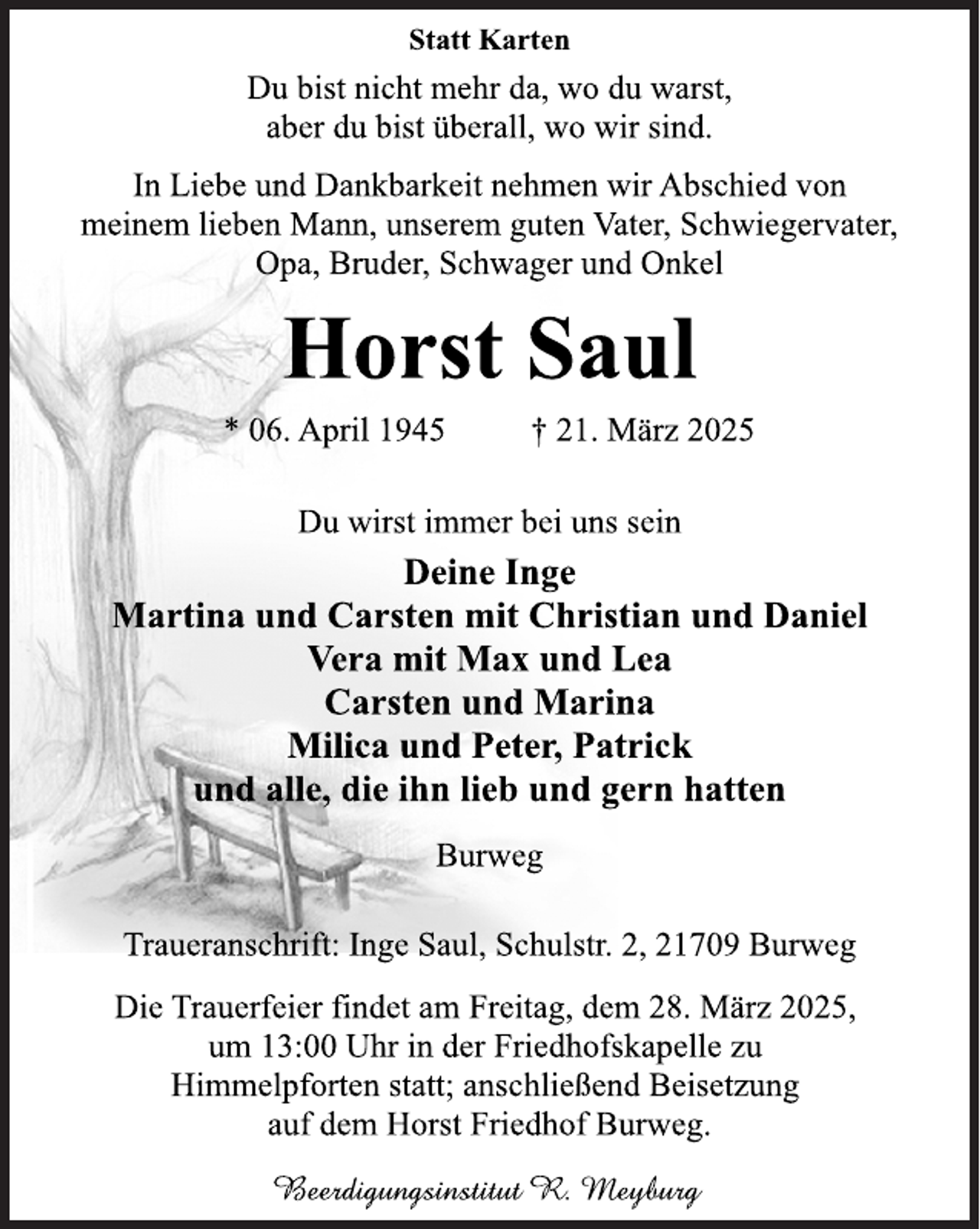 Statt Karten

Du bist nicht mehr da, wo du warst,
aber du bist überall, wo wir sind.

In Liebe und Dankbarkeit nehmen wir Abschied von meinem lieben Mann, unserem guten Vater, Schwiegervater, Opa, Bruder, Schwager und Onkel

Horst Saul

* 06. April 1945 † 21. März 2025

Du wirst immer bei uns sein

Deine Inge
Martina und Carsten mit Christian und Daniel
Vera mit Max und Lea
Carsten und Marina
Milica und Peter, Patrick
und alle, die ihn lieb und gern hatten

Burweg

Traueranschrift: Inge Saul, Schulstr. 2, 21709 Burweg

Die Trauerfeier findet am Freitag, dem 28. März 2025, um 13:00 Uhr in der Friedhofskapelle zu Himmelpforten statt; anschließend Beisetzung auf dem Horst Friedhof Burweg.

Beerdigungsinstitut R. Meyburg